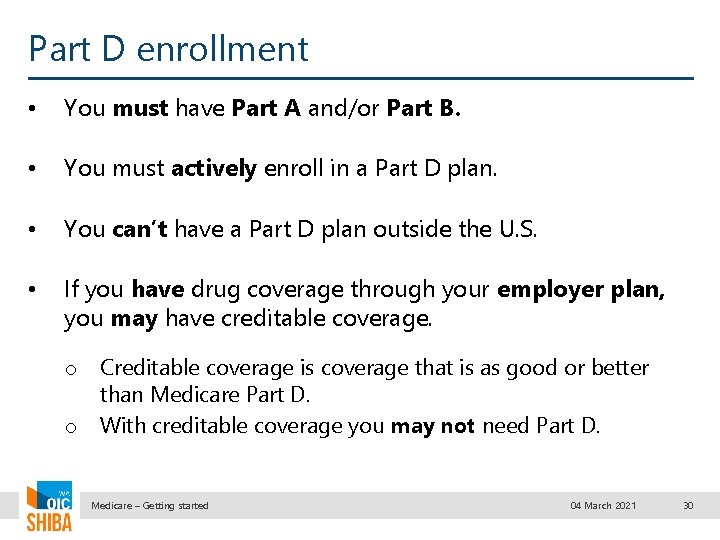 Part D enrollment

• You must have Part A and/or Part B.

• You must actively enroll in a Part D plan.

• You can't have a Part D plan outside the U.S.

• If you have drug coverage through your employer plan, you may have creditable coverage.

o Creditable coverage is coverage that is as good or better than Medicare Part D.
o With creditable coverage you may not need Part D.

WA OIC SHIBA

Medicare – Getting started

04 March 2021

30